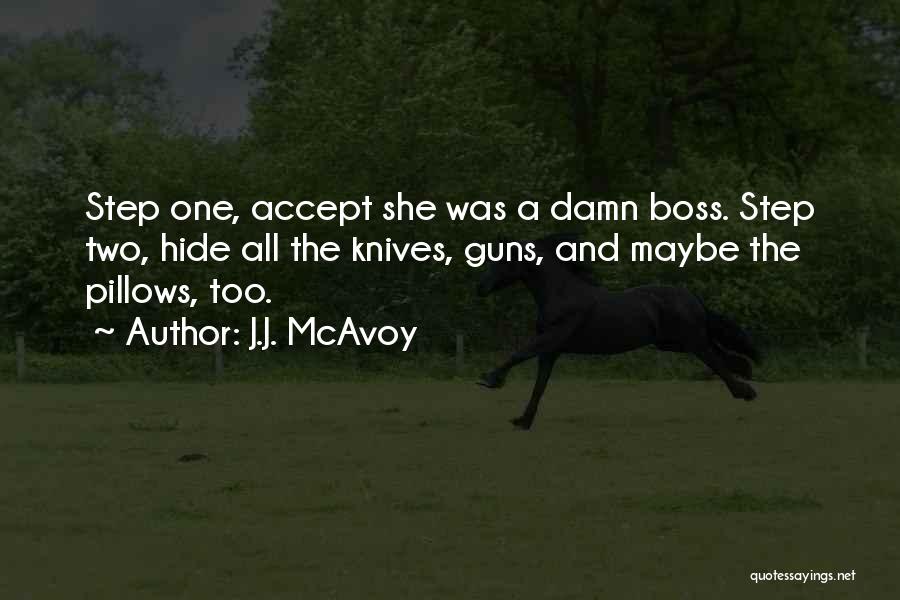 Step one, accept she was a damn boss. Step two, hide all the knives, guns, and maybe the pillows, too.

~ Author: J.J. McAvoy

quotessayings.net